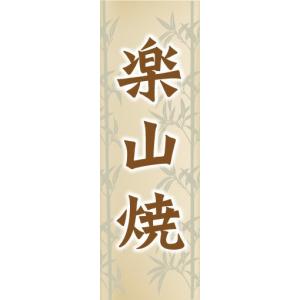 楽山焼